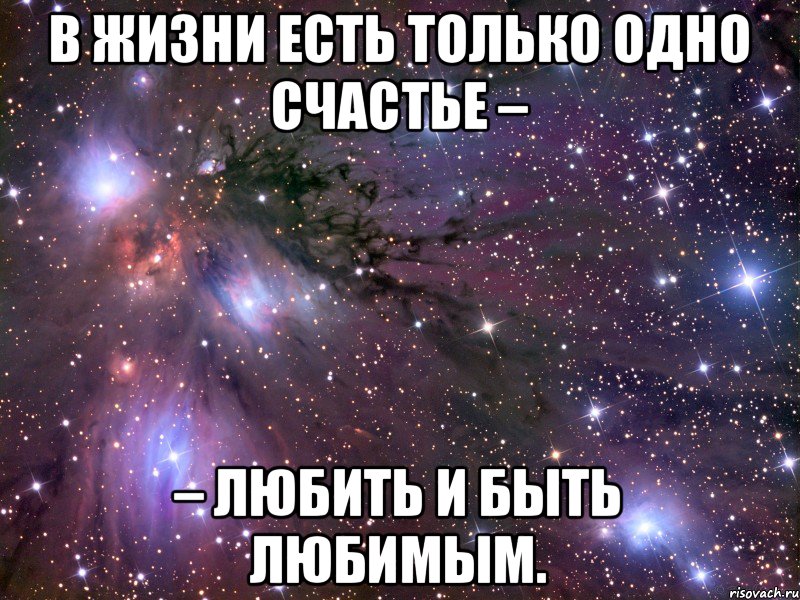 В ЖИЗНИ ЕСТЬ ТОЛЬКО ОДНО СЧАСТЬЕ –

– ЛЮБИТЬ И БЫТЬ ЛЮБИМЫМ.

risovach.ru